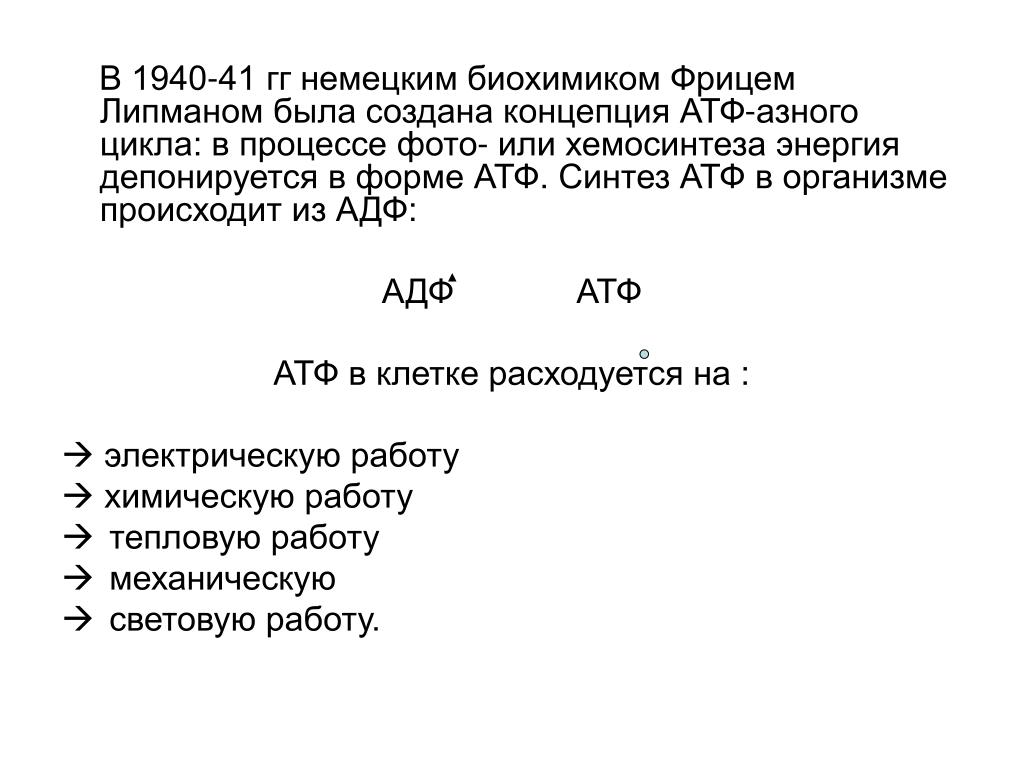 В 1940-41 гг немецким биохимиком Фрицем Липманом была создана концепция АТФ-азного цикла: в процессе фото- или хемосинтеза энергия депонируется в форме АТФ. Синтез АТФ в организме происходит из АДФ:

АДФ АТФ

АТФ в клетке расходуется на :

→ электрическую работу
→ химическую работу
→ тепловую работу
→ механическую
→ световую работу.